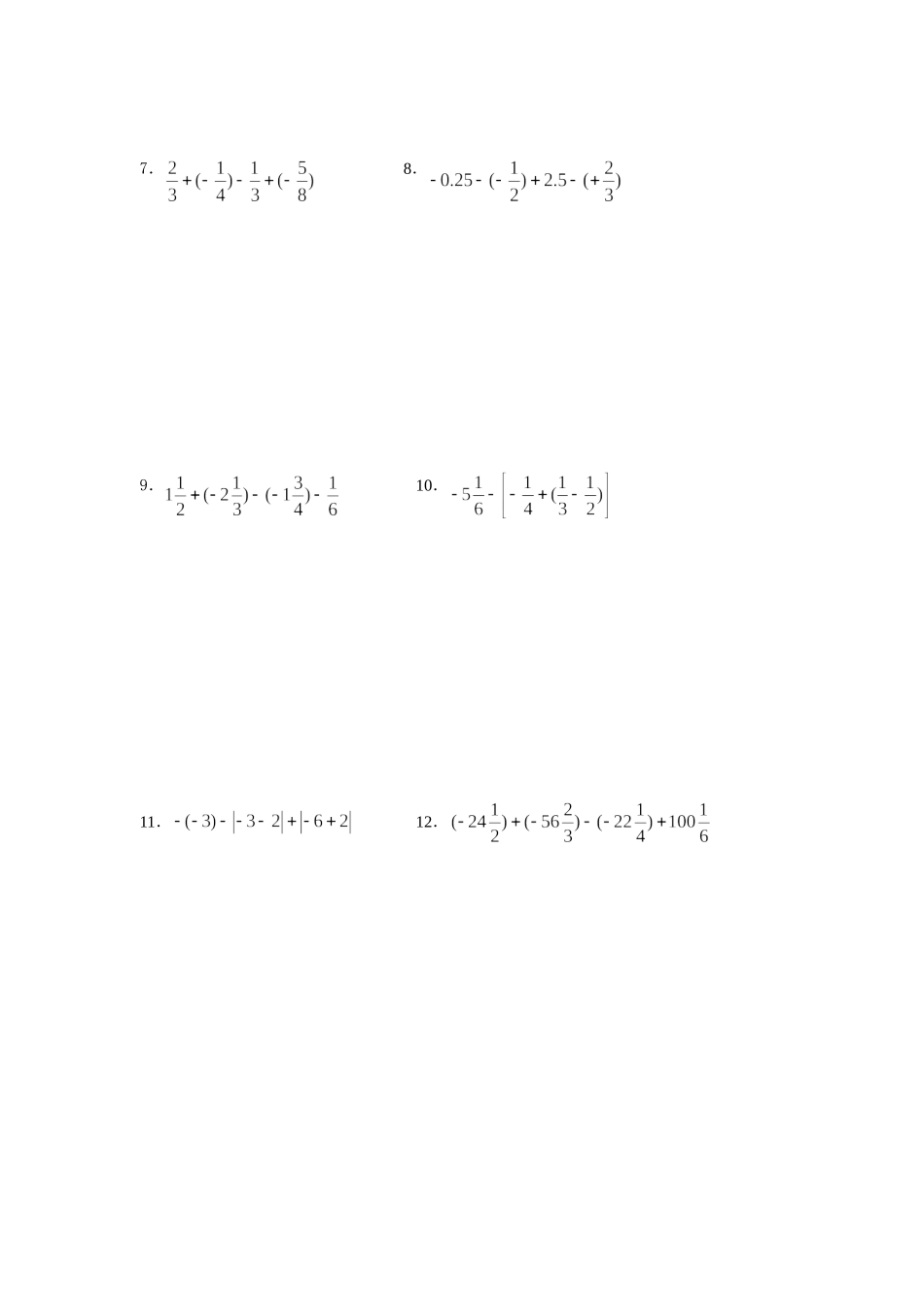 7. $\frac{2}{3}+(-\frac{1}{4})-\frac{1}{3}+(-\frac{5}{8})$

8. $-0.25-(-\frac{1}{2})+2.5-(+\frac{2}{3})$

9. $1\frac{1}{2}+(-2\frac{1}{3})-(-1\frac{3}{4})-\frac{1}{6}$

10. $-5\frac{1}{6}-\left[-\frac{1}{4}+(\frac{1}{3}-\frac{1}{2})\right]$

11. $-(-3)-|-3-2|+|-6+2|$

12. $(-24\frac{1}{2})+(-56\frac{2}{3})-(-22\frac{1}{4})+100\frac{1}{6}$